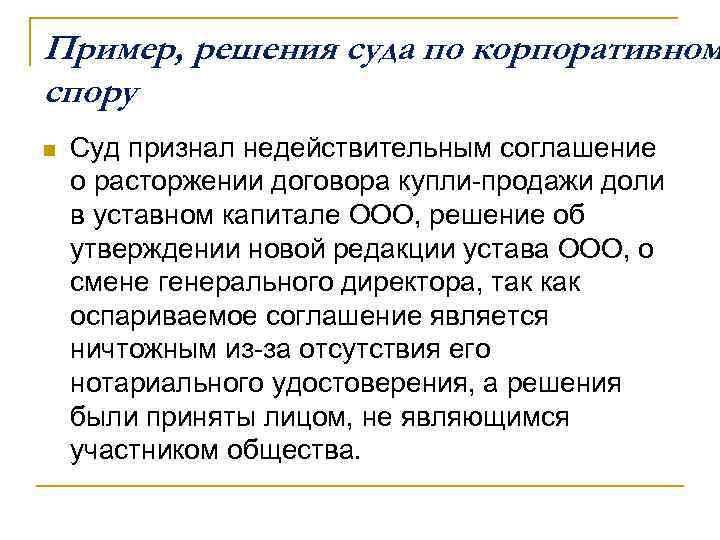 Пример, решения суда по корпоративном спору

Суд признал недействительным соглашение о расторжении договора купли-продажи доли в уставном капитале ООО, решение об утверждении новой редакции устава ООО, о смене генерального директора, так как оспариваемое соглашение является ничтожным из-за отсутствия его нотариального удостоверения, а решения были приняты лицом, не являющимся участником общества.